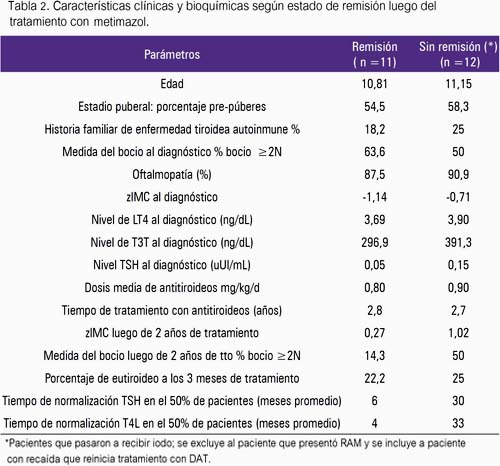 Tabla 2. Características clínicas y bioquímicas según estado de remisión luego del tratamiento con metimazol.

| Parámetros | Remisión ( n =11) | Sin remisión (*) (n =12) |
|---|---|---|
| Edad | 10,81 | 11,15 |
| Estadio puberal: porcentaje pre-púberes | 54,5 | 58,3 |
| Historia familiar de enfermedad tiroidea autoinmune % | 18,2 | 25 |
| Medida del bocio al diagnóstico % bocio $\geq$2N | 63,6 | 50 |
| Oftalmopatía (%) | 87,5 | 90,9 |
| zIMC al diagnóstico | -1,14 | -0,71 |
| Nivel de LT4 al diagnóstico (ng/dL) | 3,69 | 3,90 |
| Nivel de T3T al diagnóstico (ng/dL) | 296,9 | 391,3 |
| Nivel TSH al diagnóstico (uUI/mL) | 0,05 | 0,15 |
| Dosis media de antitiroideos mg/kg/d | 0,80 | 0,90 |
| Tiempo de tratamiento con antitiroideos (años) | 2,8 | 2,7 |
| zIMC luego de 2 años de tratamiento | 0,27 | 1,02 |
| Medida del bocio luego de 2 años de tto % bocio $\geq$2N | 14,3 | 50 |
| Porcentaje de eutiroideo a los 3 meses de tratamiento | 22,2 | 25 |
| Tiempo de normalización TSH en el 50% de pacientes (meses promedio) | 6 | 30 |
| Tiempo de normalización T4L en el 50% de pacientes (meses promedio) | 4 | 33 |

*Pacientes que pasaron a recibir iodo; se excluye al paciente que presentó RAM y se incluye a paciente con recaída que reinicia tratamiento con DAT.